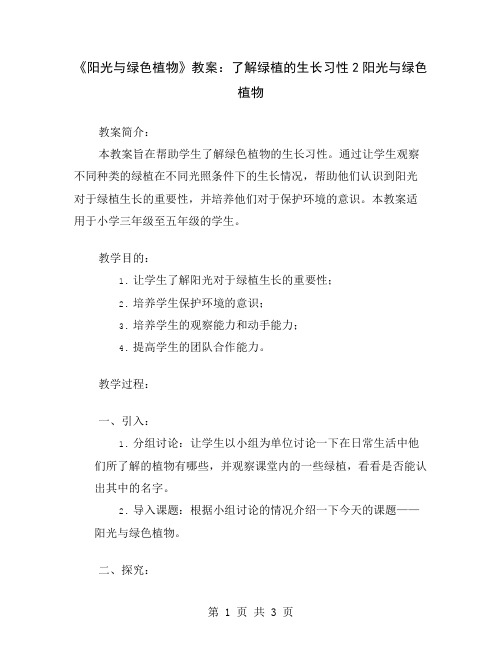 《阳光与绿色植物》教案：了解绿植的生长习性2阳光与绿色植物

教案简介：

本教案旨在帮助学生了解绿色植物的生长习性。通过让学生观察不同种类的绿植在不同光照条件下的生长情况，帮助他们认识到阳光对于绿植生长的重要性，并培养他们对于保护环境的意识。本教案适用于小学三年级至五年级的学生。

教学目的：

1. 让学生了解阳光对于绿植生长的重要性；

2. 培养学生保护环境的意识；

3. 培养学生的观察能力和动手能力；

4. 提高学生的团队合作能力。

教学过程：

一、引入：

1. 分组讨论：让学生以小组为单位讨论一下在日常生活中他们所了解的植物有哪些，并观察课堂内的一些绿植，看看是否能认出其中的名字。

2. 导入课题：根据小组讨论的情况介绍一下今天的课题——阳光与绿色植物。

二、探究：

第 1 页 共 3 页